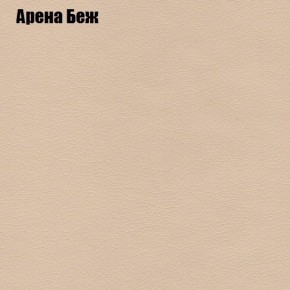 Арена Беж